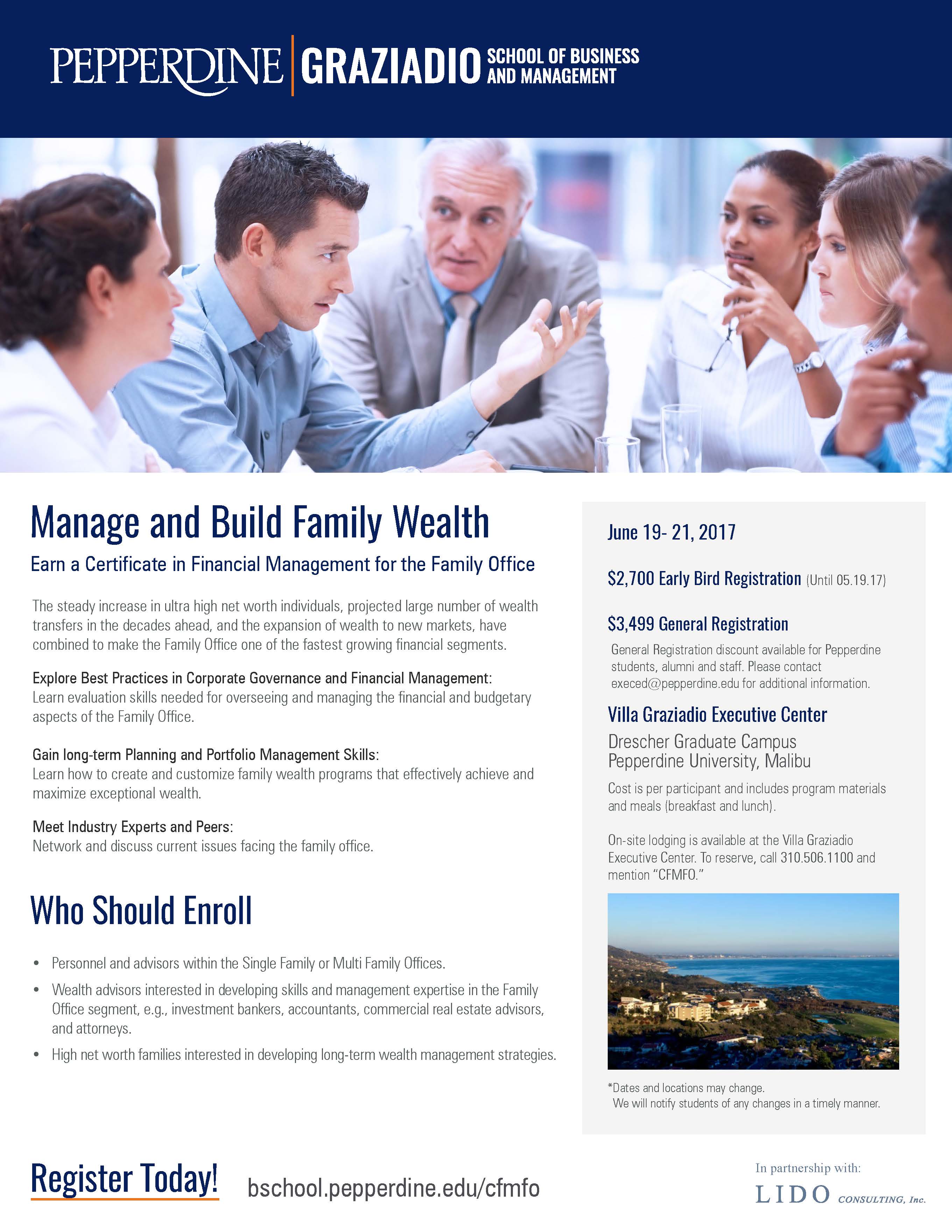 PEPPERDINE GRAZIADIO SCHOOL OF BUSINESS AND MANAGEMENT

Manage and Build Family Wealth

Earn a Certificate in Financial Management for the Family Office

The steady increase in ultra high net worth individuals, projected large number of wealth transfers in the decades ahead, and the expansion of wealth to new markets, have combined to make the Family Office one of the fastest growing financial segments.

Explore Best Practices in Corporate Governance and Financial Management:
Learn evaluation skills needed for overseeing and managing the financial and budgetary aspects of the Family Office.

Gain long-term Planning and Portfolio Management Skills:
Learn how to create and customize family wealth programs that effectively achieve and maximize exceptional wealth.

Meet Industry Experts and Peers:
Network and discuss current issues facing the family office.

Who Should Enroll

• Personnel and advisors within the Single Family or Multi Family Offices.
• Wealth advisors interested in developing skills and management expertise in the Family Office segment, e.g., investment bankers, accountants, commercial real estate advisors, and attorneys.
• High net worth families interested in developing long-term wealth management strategies.

June 19- 21, 2017

$2,700 Early Bird Registration (Until 05.19.17)

$3,499 General Registration

General Registration discount available for Pepperdine students, alumni and staff. Please contact execed@pepperdine.edu for additional information.

Villa Graziadio Executive Center

Drescher Graduate Campus
Pepperdine University, Malibu

Cost is per participant and includes program materials and meals (breakfast and lunch).

On-site lodging is available at the Villa Graziadio Executive Center. To reserve, call 310.506.1100 and mention "CFMFO."

*Dates and locations may change.
We will notify students of any changes in a timely manner.

Register Today! bschool.pepperdine.edu/cfmfo

In partnership with:
LIDO CONSULTING, Inc.